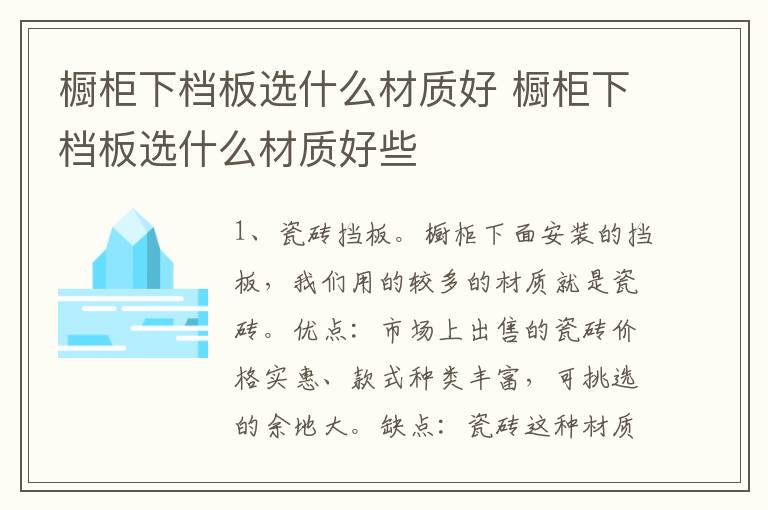 橱柜下档板选什么材质好 橱柜下档板选什么材质好些

1、瓷砖挡板。橱柜下面安装的挡板，我们用的较多的材质就是瓷砖。优点：市场上出售的瓷砖价格实惠、款式种类丰富，可挑选的余地大。缺点：瓷砖这种材质